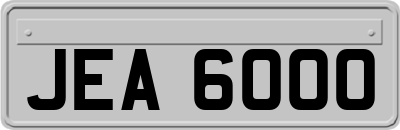 JEA 6000